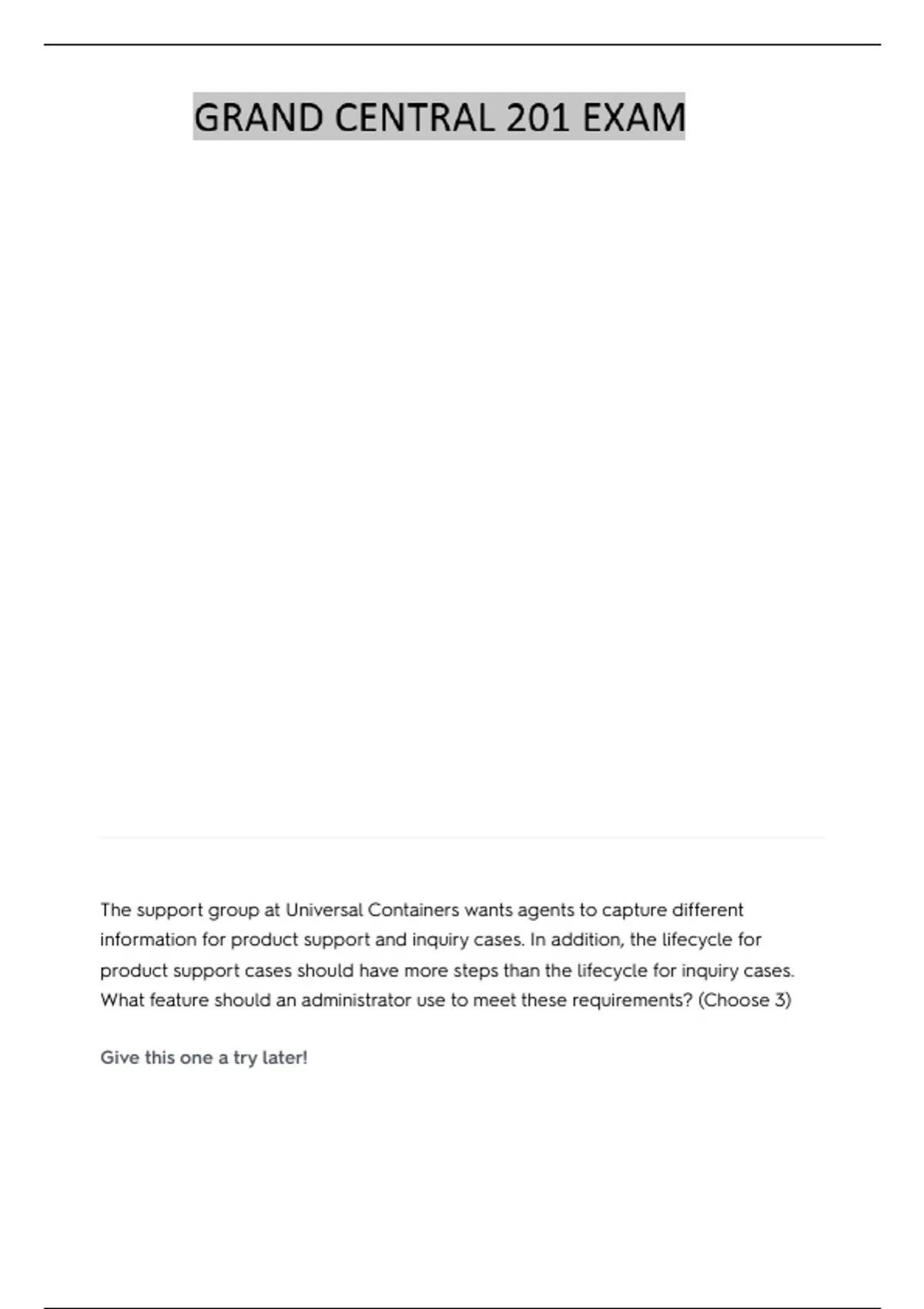 GRAND CENTRAL 201 EXAM

The support group at Universal Containers wants agents to capture different information for product support and inquiry cases. In addition, the lifecycle for product support cases should have more steps than the lifecycle for inquiry cases. What feature should an administrator use to meet these requirements? (Choose 3)

Give this one a try later!